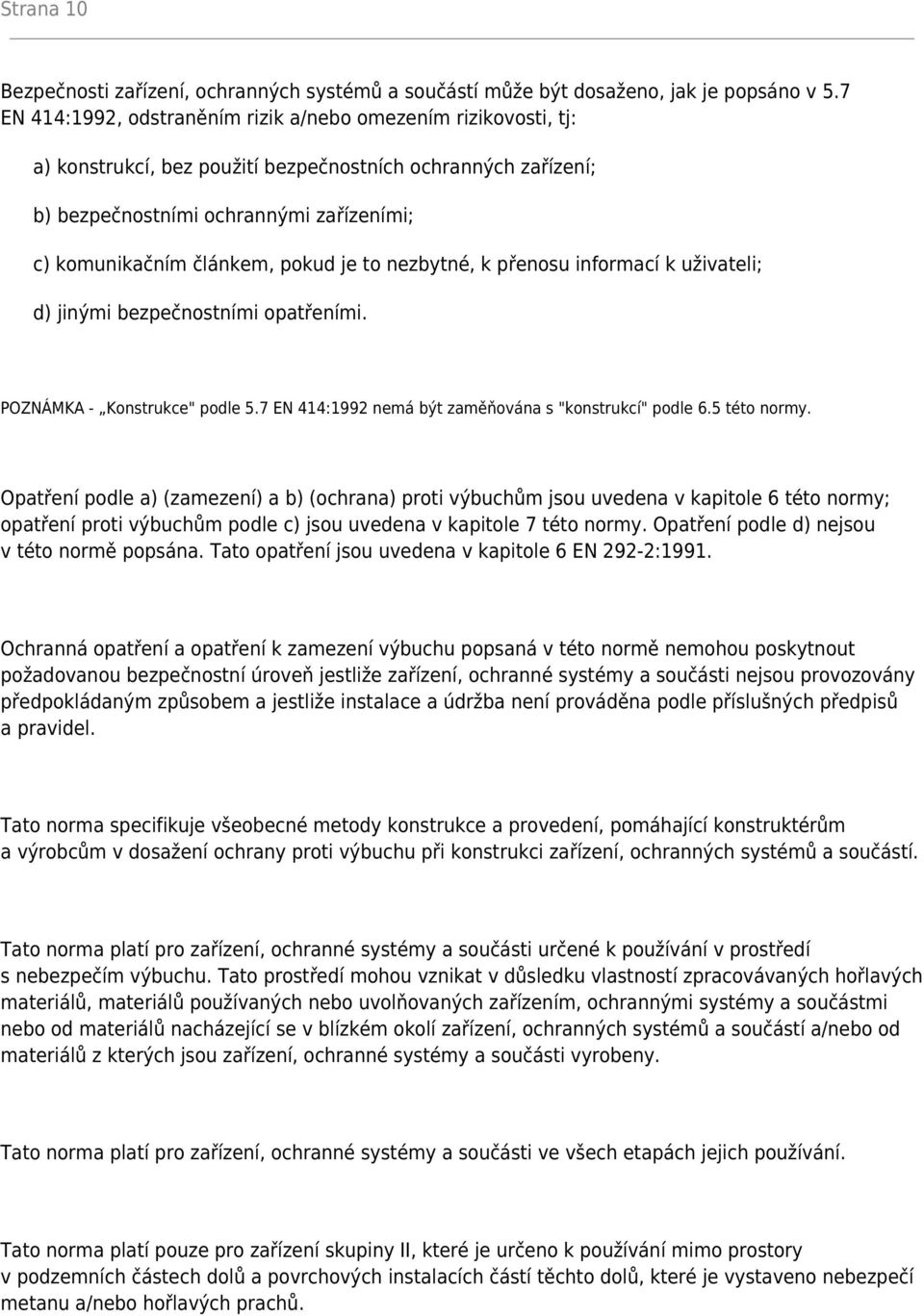 Strana 10

Bezpečnosti zařízení, ochranných systémů a součástí může být dosaženo, jak je popsáno v 5.7 EN 414:1992, odstraněním rizik a/nebo omezením rizikovosti, tj:

a) konstrukcí, bez použití bezpečnostních ochranných zařízení;

b) bezpečnostními ochrannými zařízeními;

c) komunikačním článkem, pokud je to nezbytné, k přenosu informací k uživateli;

d) jinými bezpečnostními opatřeními.

POZNÁMKA - „Konstrukce" podle 5.7 EN 414:1992 nemá být zaměňována s "konstrukcí" podle 6.5 této normy.

Opatření podle a) (zamezení) a b) (ochrana) proti výbuchům jsou uvedena v kapitole 6 této normy; opatření proti výbuchům podle c) jsou uvedena v kapitole 7 této normy. Opatření podle d) nejsou v této normě popsána. Tato opatření jsou uvedena v kapitole 6 EN 292-2:1991.

Ochranná opatření a opatření k zamezení výbuchu popsaná v této normě nemohou poskytnout požadovanou bezpečnostní úroveň jestliže zařízení, ochranné systémy a součásti nejsou provozovány předpokládaným způsobem a jestliže instalace a údržba není prováděna podle příslušných předpisů a pravidel.

Tato norma specifikuje všeobecné metody konstrukce a provedení, pomáhající konstruktérům a výrobcům v dosažení ochrany proti výbuchu při konstrukci zařízení, ochranných systémů a součástí.

Tato norma platí pro zařízení, ochranné systémy a součásti určené k používání v prostředí s nebezpečím výbuchu. Tato prostředí mohou vznikat v důsledku vlastností zpracovávaných hořlavých materiálů, materiálů používaných nebo uvolňovaných zařízením, ochrannými systémy a součástmi nebo od materiálů nacházející se v blízkém okolí zařízení, ochranných systémů a součástí a/nebo od materiálů z kterých jsou zařízení, ochranné systémy a součásti vyrobeny.

Tato norma platí pro zařízení, ochranné systémy a součásti ve všech etapách jejich používání.

Tato norma platí pouze pro zařízení skupiny II, které je určeno k používání mimo prostory v podzemních částech dolů a povrchových instalacích částí těchto dolů, které je vystaveno nebezpečí metanu a/nebo hořlavých prachů.